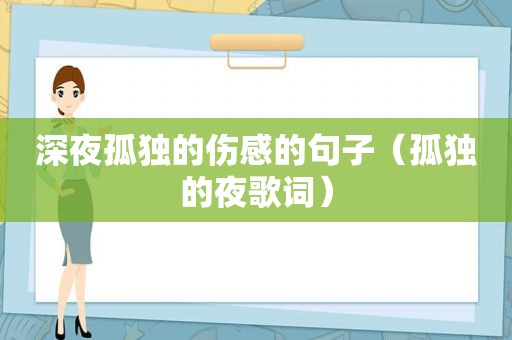 深夜孤独的伤感的句子（孤独的夜歌词）